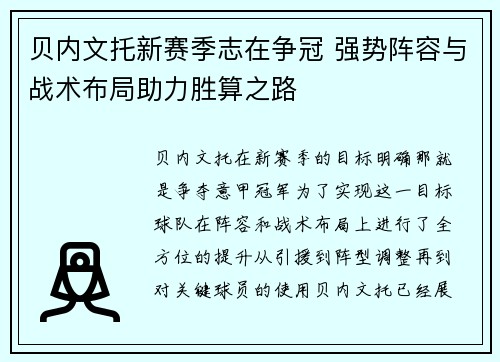 贝内文托新赛季志在争冠 强势阵容与战术布局助力胜算之路

贝内文托在新赛季的目标明确那就是争夺意甲冠军为了实现这一目标球队在阵容和战术布局上进行了全方位的提升从引援到阵型调整再到对关键球员的使用贝内文托已经展